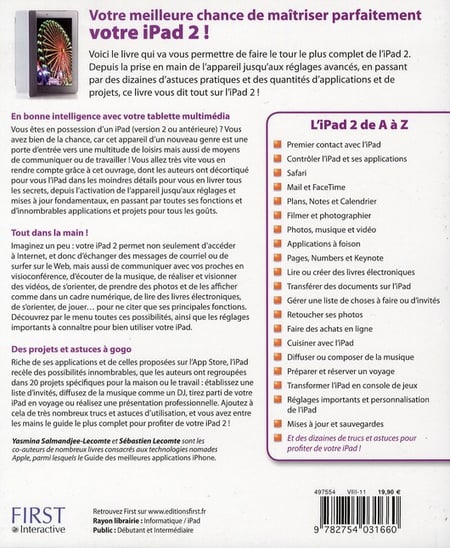 Votre meilleure chance de maîtriser parfaitement votre iPad 2 !

Voici le livre qui va vous permettre de faire le tour le plus complet de l'iPad 2. Depuis la prise en main de l'appareil jusqu'aux réglages avancés, en passant par des dizaines d'astuces pratiques et des quantités d'applications et de projets, ce livre vous dit tout sur l'iPad 2 !

En bonne intelligence avec votre tablette multimédia

Vous êtes en possession d'un iPad (version 2 ou antérieure) ? Vous avez bien de la chance, car cet appareil d'un nouveau genre est une porte d'entrée vers une multitude de loisirs mais aussi de moyens de communiquer ou de travailler ! Vous allez très vite vous en rendre compte grâce à cet ouvrage, dont les auteurs ont décortiqué pour vous l'iPad dans les moindres détails pour vous en livrer tous les secrets, depuis l'activation de l'appareil jusqu'aux réglages et mises à jour fondamentaux, en passant par toutes ses fonctions et d'innombrables applications et projets pour tous les goûts.

Tout dans la main !

Imaginez un peu : votre iPad 2 permet non seulement d'accéder à Internet, et donc d'échanger des messages de courriel ou de surfer sur le Web, mais aussi de communiquer avec vos proches en visioconférence, d'écouter de la musique, de réaliser et visionner des vidéos, de s'orienter, de prendre des photos et de les afficher comme dans un cadre numérique, de lire des livres électroniques, de s'orienter, de jouer… pour ne citer que ses principales fonctions. Découvrez par le menu toutes ces possibilités, ainsi que les réglages importants à connaître pour bien utiliser votre iPad.

Des projets et astuces à gogo

Riche de ses applications et de celles proposées sur l'App Store, l'iPad recèle des possibilités innombrables, que les auteurs ont regroupées dans 20 projets spécifiques pour la maison ou le travail : établissez une liste d'invités, diffusez de la musique comme un DJ, tirez parti de votre iPad en voyage ou réalisez une présentation professionnelle. Ajoutez à cela de très nombreux trucs et astuces d'utilisation, et vous avez entre les mains le guide le plus complet pour profiter de votre iPad 2 !

Yasmina Salmandjee-Lecomte et Sébastien Lecomte sont les co-auteurs de nombreux livres consacrés aux technologies nomades Apple, parmi lesquels le Guide des meilleures applications iPhone.

L'iPad 2 de A à Z

Premier contact avec l'iPad
Contrôler l'iPad et ses applications
Safari
Mail et FaceTime
Plans, Notes et Calendrier
Filmer et photographier
Photos, musique et vidéo
Applications à foison
Pages, Numbers et Keynote
Lire ou créer des livres électroniques
Transférer des documents sur l'iPad
Gérer une liste de choses à faire ou d'invités
Retoucher ses photos
Faire des achats en ligne
Cuisiner avec l'iPad
Diffuser ou composer de la musique
Préparer et réserver un voyage
Transformer l'iPad en console de jeux
Réglages importants et personnalisation de l'iPad
Mises à jour et sauvegardes
Et des dizaines de trucs et astuces pour profiter de votre iPad !

497554 VIII-11 19,90 €

9 782754 031660

FIRST Interactive

Retrouvez First sur www.editionsfirst.fr
Rayon librairie : Informatique / iPad
Public : Débutant et Intermédiaire